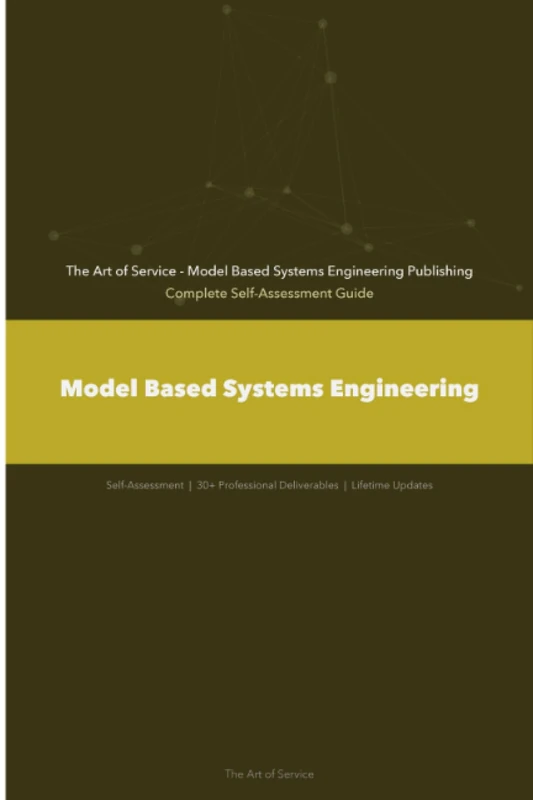 The Art of Service - Model Based Systems Engineering Publishing
Complete Self-Assessment Guide

Model Based Systems Engineering

Self-Assessment | 30+ Professional Deliverables | Lifetime Updates

The Art of Service